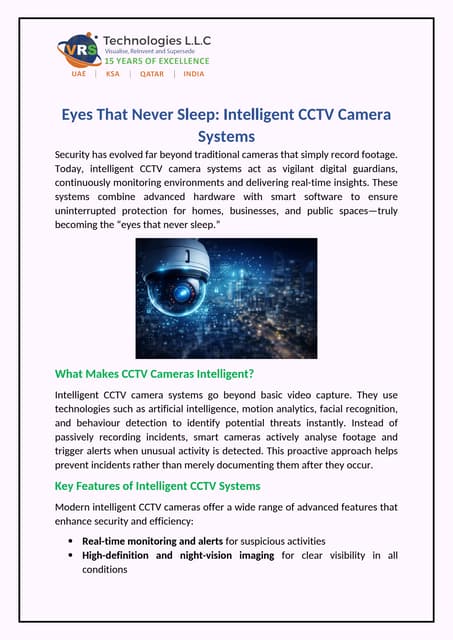 VRS Technologies L.L.C
Visualise, Reinvent and Supersede
15 YEARS OF EXCELLENCE
UAE | KSA | QATAR | INDIA

Eyes That Never Sleep: Intelligent CCTV Camera Systems

Security has evolved far beyond traditional cameras that simply record footage. Today, intelligent CCTV camera systems act as vigilant digital guardians, continuously monitoring environments and delivering real-time insights. These systems combine advanced hardware with smart software to ensure uninterrupted protection for homes, businesses, and public spaces—truly becoming the "eyes that never sleep."

What Makes CCTV Cameras Intelligent?

Intelligent CCTV camera systems go beyond basic video capture. They use technologies such as artificial intelligence, motion analytics, facial recognition, and behaviour detection to identify potential threats instantly. Instead of passively recording incidents, smart cameras actively analyse footage and trigger alerts when unusual activity is detected. This proactive approach helps prevent incidents rather than merely documenting them after they occur.

Key Features of Intelligent CCTV Systems

Modern intelligent CCTV cameras offer a wide range of advanced features that enhance security and efficiency:

• Real-time monitoring and alerts for suspicious activities
• High-definition and night-vision imaging for clear visibility in all conditions